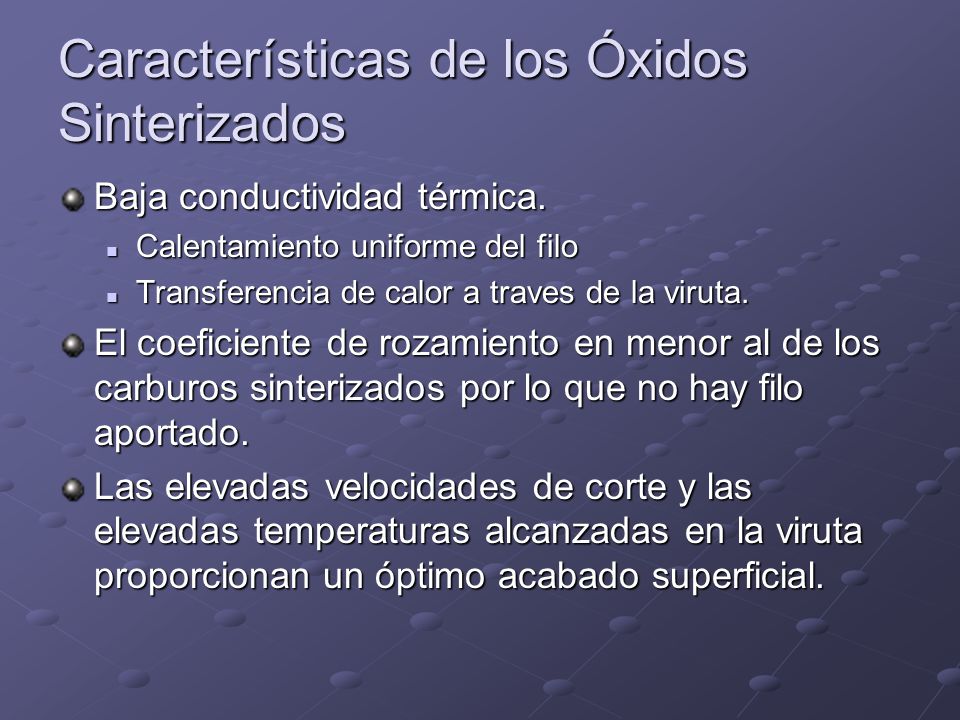 Características de los Óxidos Sinterizados

Baja conductividad térmica.

Calentamiento uniforme del filo

Transferencia de calor a traves de la viruta.

El coeficiente de rozamiento en menor al de los carburos sinterizados por lo que no hay filo aportado.

Las elevadas velocidades de corte y las elevadas temperaturas alcanzadas en la viruta proporcionan un óptimo acabado superficial.